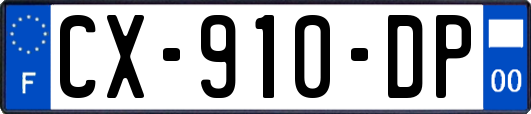 F
CX-910-DP
00